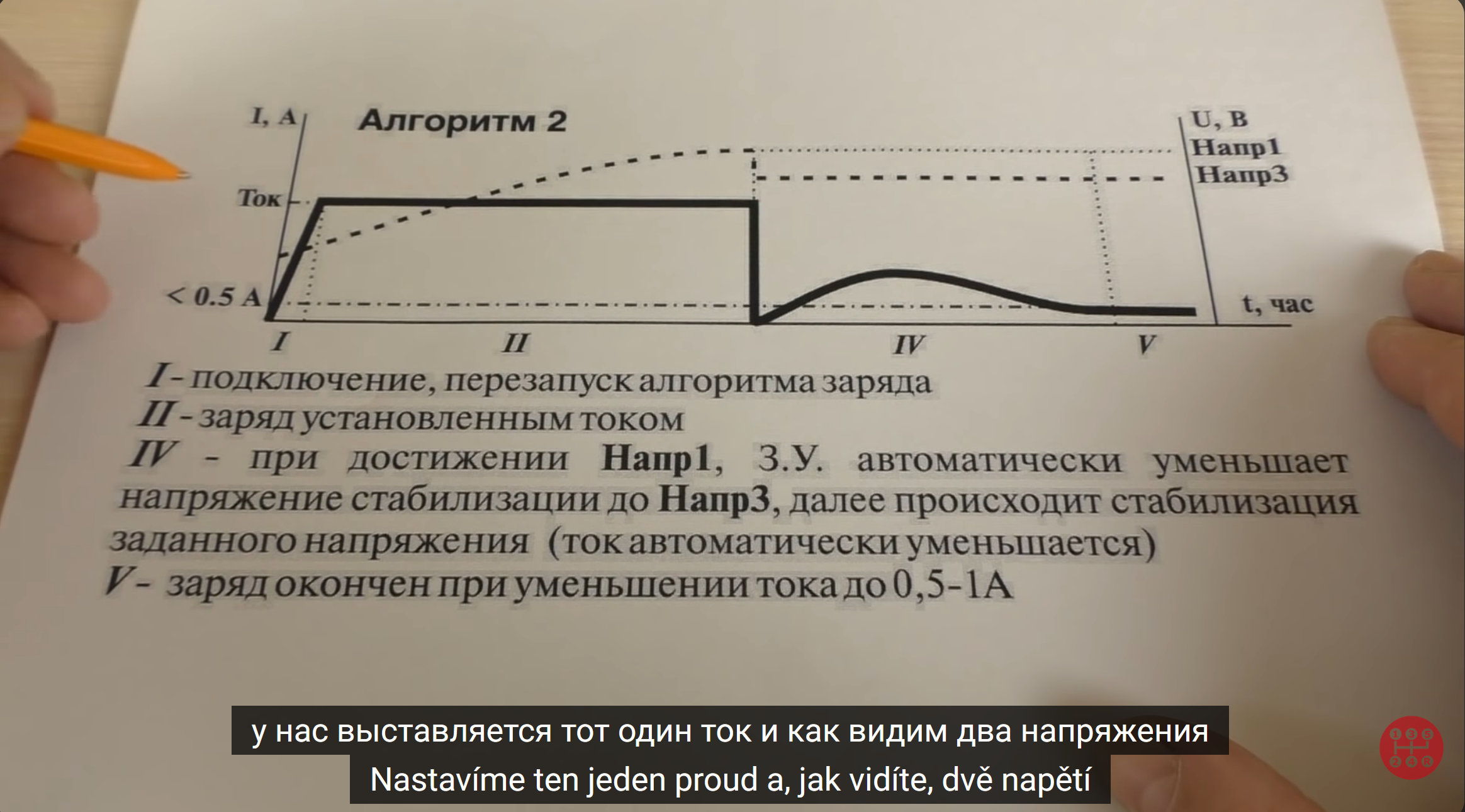 I, A

Алгоритм 2

U, B
Напр1
Напр3

Ток

< 0.5 A

t, час

I

II

IV

V

I - подключение, перезапуск алгоритма заряда

II - заряд установленным током

IV - при достижении Напр1, З.У. автоматически уменьшает напряжение стабилизации до Напр3, далее происходит стабилизация заданного напряжения (ток автоматически уменьшается)

V - заряд окончен при уменьшении тока до 0,5-1А

у нас выставляется тот один ток и как видим два напряжения

Nastavíme ten jeden proud a, jak vidíte, dvě napětí